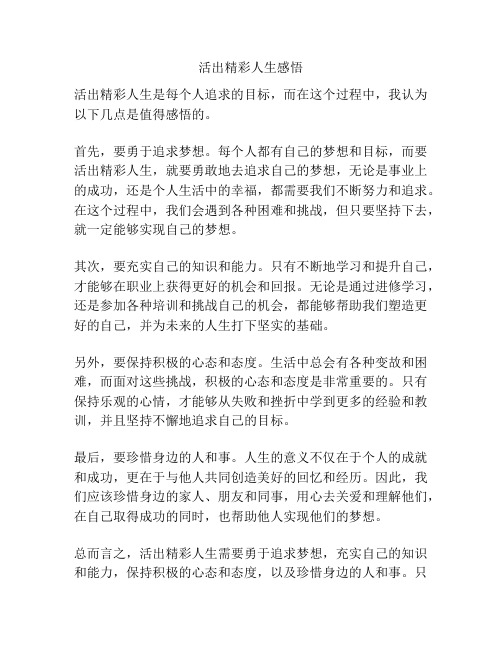 活出精彩人生感悟

活出精彩人生是每个人追求的目标，而在这个过程中，我认为以下几点是值得感悟的。

首先，要勇于追求梦想。每个人都有自己的梦想和目标，而要活出精彩人生，就要勇敢地去追求自己的梦想，无论是事业上的成功，还是个人生活中的幸福，都需要我们不断努力和追求。在这个过程中，我们会遇到各种困难和挑战，但只要坚持下去，就一定能够实现自己的梦想。

其次，要充实自己的知识和能力。只有不断地学习和提升自己，才能够在职业上获得更好的机会和回报。无论是通过进修学习，还是参加各种培训和挑战自己的机会，都能够帮助我们塑造更好的自己，并为未来的人生打下坚实的基础。

另外，要保持积极的心态和态度。生活中总会有各种变故和困难，而面对这些挑战，积极的心态和态度是非常重要的。只有保持乐观的心情，才能够从失败和挫折中学到更多的经验和教训，并且坚持不懈地追求自己的目标。

最后，要珍惜身边的人和事。人生的意义不仅在于个人的成就和成功，更在于与他人共同创造美好的回忆和经历。因此，我们应该珍惜身边的家人、朋友和同事，用心去关爱和理解他们，在自己取得成功的同时，也帮助他人实现他们的梦想。

总而言之，活出精彩人生需要勇于追求梦想，充实自己的知识和能力，保持积极的心态和态度，以及珍惜身边的人和事。只